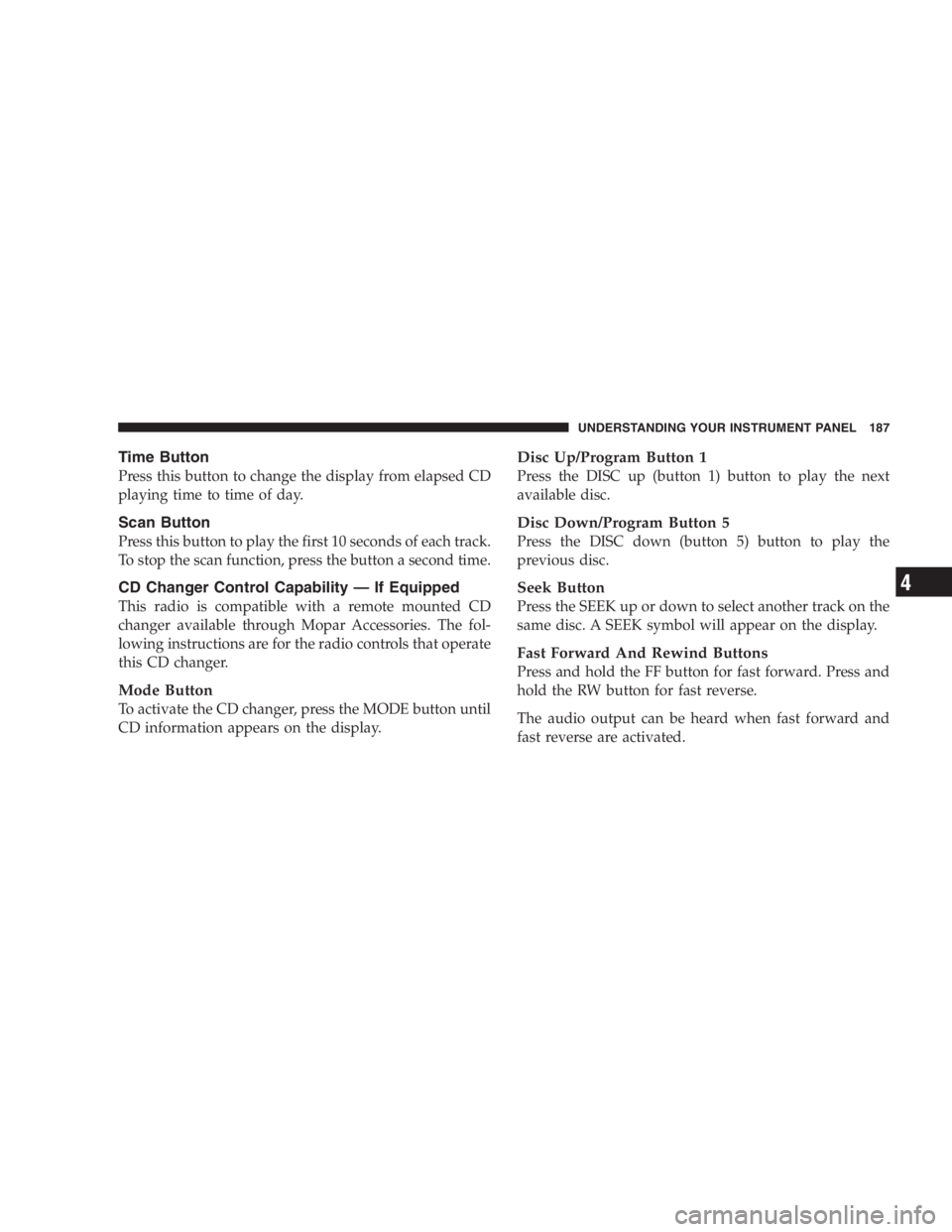 UNDERSTANDING YOUR INSTRUMENT PANEL 187

Time Button
Press this button to change the display from elapsed CD playing time to time of day.

Scan Button
Press this button to play the first 10 seconds of each track. To stop the scan function, press the button a second time.

CD Changer Control Capability — If Equipped
This radio is compatible with a remote mounted CD changer available through Mopar Accessories. The following instructions are for the radio controls that operate this CD changer.

Mode Button
To activate the CD changer, press the MODE button until CD information appears on the display.

Disc Up/Program Button 1
Press the DISC up (button 1) button to play the next available disc.

Disc Down/Program Button 5
Press the DISC down (button 5) button to play the previous disc.

Seek Button
Press the SEEK up or down to select another track on the same disc. A SEEK symbol will appear on the display.

Fast Forward And Rewind Buttons
Press and hold the FF button for fast forward. Press and hold the RW button for fast reverse.

The audio output can be heard when fast forward and fast reverse are activated.

4

carmanualsonline.info